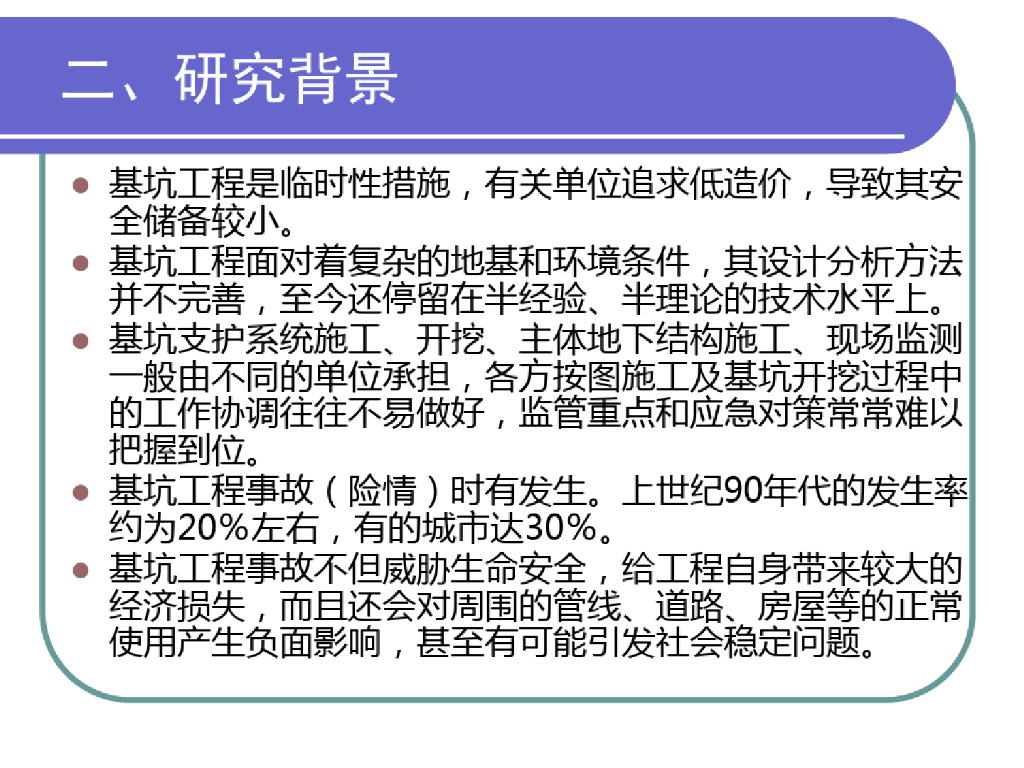 二、研究背景

• 基坑工程是临时性措施，有关单位追求低造价，导致其安全储备较小。
• 基坑工程面对着复杂的地基和环境条件，其设计分析方法并不完善，至今还停留在半经验、半理论的技术水平上。
• 基坑支护系统施工、开挖、主体地下结构施工、现场监测一般由不同的单位承担，各方按图施工及基坑开挖过程中的工作协调往往不易做好，监管重点和应急对策常常难以把握到位。
• 基坑工程事故（险情）时有发生。上世纪90年代的发生率约为20%左右，有的城市达30%。
• 基坑工程事故不但威胁生命安全，给工程自身带来较大的经济损失，而且还会对周围的管线、道路、房屋等的正常使用产生负面影响，甚至有可能引发社会稳定问题。